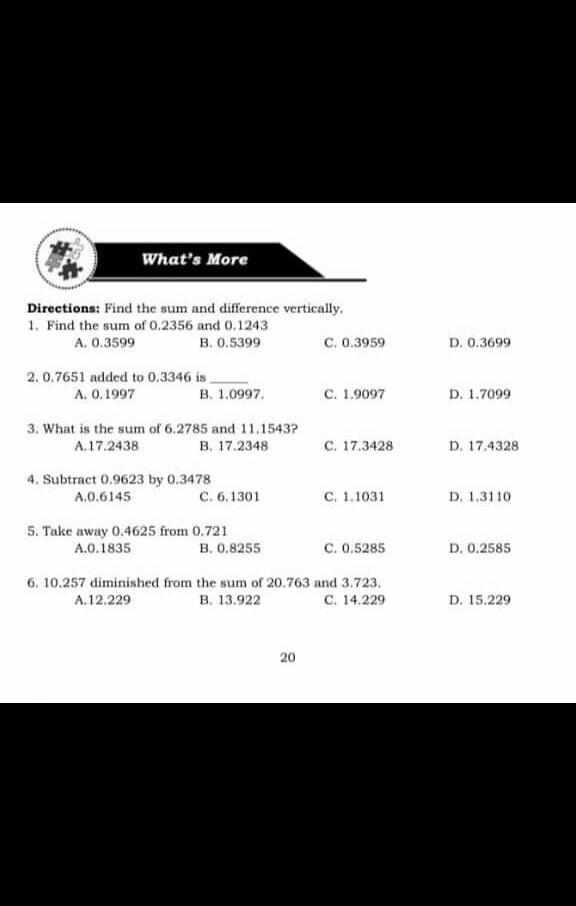 What's More

**Directions:** Find the sum and difference vertically.

1. Find the sum of 0.2356 and 0.1243
A. 0.3599 B. 0.5399 C. 0.3959 D. 0.3699

2. 0.7651 added to 0.3346 is ______
A. 0.1997 B. 1.0997. C. 1.9097 D. 1.7099

3. What is the sum of 6.2785 and 11.1543?
A.17.2438 B. 17.2348 C. 17.3428 D. 17.4328

4. Subtract 0.9623 by 0.3478
A.0.6145 C. 6.1301 C. 1.1031 D. 1.3110

5. Take away 0.4625 from 0.721
A.0.1835 B. 0.8255 C. 0.5285 D. 0.2585

6. 10.257 diminished from the sum of 20.763 and 3.723.
A.12.229 B. 13.922 C. 14.229 D. 15.229

20